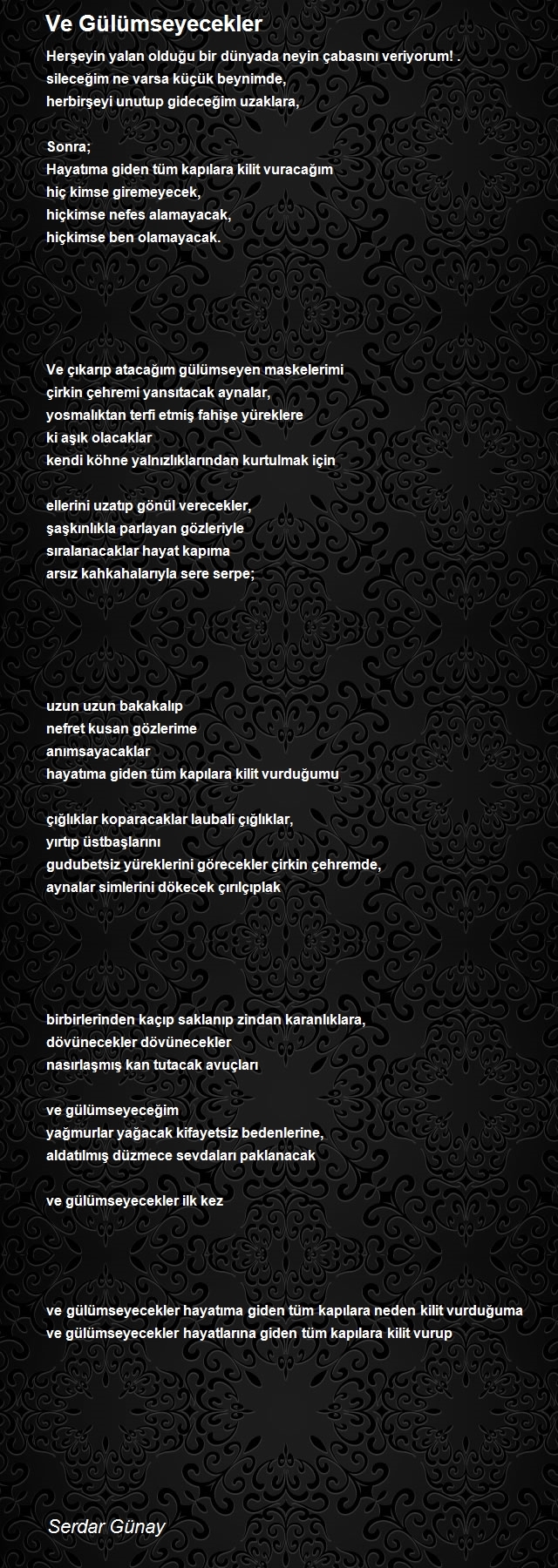 Ve Gülümseyecekler

Herşeyin yalan olduğu bir dünyada neyin çabasını veriyorum! .
sileceğim ne varsa küçük beynimde,
herbirşeyi unutup gideceğim uzaklara,

Sonra;
Hayatıma giden tüm kapılara kilit vuracağım
hiç kimse giremeyecek,
hiçkimse nefes alamayacak,
hiçkimse ben olamayacak.

Ve çıkarıp atacağım gülümseyen maskelerimi
çirkin çehremi yansıtacak aynalar,
yosmalıktan terfi etmiş fahişe yüreklere
ki aşık olacaklar
kendi köhne yalnızlıklarından kurtulmak için

ellerini uzatıp gönül verecekler,
şaşkınlıkla parlayan gözleriyle
sıralanacaklar hayat kapıma
arsız kahkahalarıyla sere serpe;

uzun uzun bakakalıp
nefret kusan gözlerime
anımsayacaklar
hayatıma giden tüm kapılara kilit vurduğumu

çığlıklar koparacaklar laubali çığlıklar,
yırtıp üstbaşlarını
gudubetsiz yüreklerini görecekler çirkin çehremde,
aynalar simlerini dökecek çırılçıplak

birbirlerinden kaçıp saklanıp zindan karanlıklara,
dövünecekler dövünecekler
nasırlaşmış kan tutacak avuçları

ve gülümseyeceğim
yağmurlar yağacak kifayetsiz bedenlerine,
aldatılmış düzmece sevdaları paklanacak

ve gülümseyecekler ilk kez

ve gülümseyecekler hayatıma giden tüm kapılara neden kilit vurduğuma
ve gülümseyecekler hayatlarına giden tüm kapılara kilit vurup

Serdar Günay